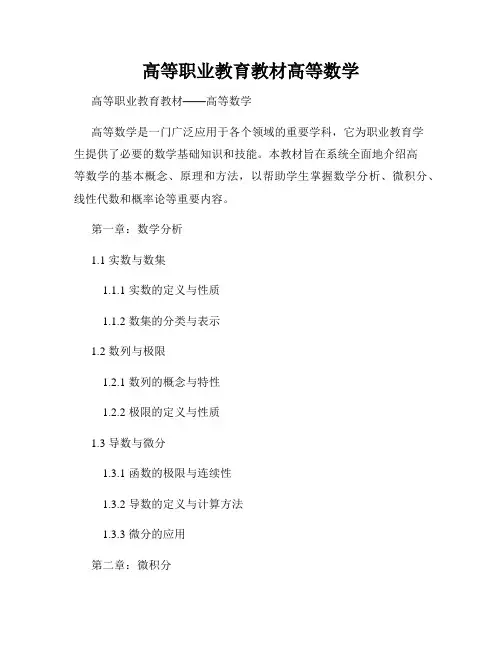 高等职业教育教材高等数学

高等职业教育教材——高等数学

高等数学是一门广泛应用于各个领域的重要学科，它为职业教育学生提供了必要的数学基础知识和技能。本教材旨在系统全面地介绍高等数学的基本概念、原理和方法，以帮助学生掌握数学分析、微积分、线性代数和概率论等重要内容。

第一章：数学分析

1.1 实数与数集

1.1.1 实数的定义与性质

1.1.2 数集的分类与表示

1.2 数列与极限

1.2.1 数列的概念与特性

1.2.2 极限的定义与性质

1.3 导数与微分

1.3.1 函数的极限与连续性

1.3.2 导数的定义与计算方法

1.3.3 微分的应用

第二章：微积分